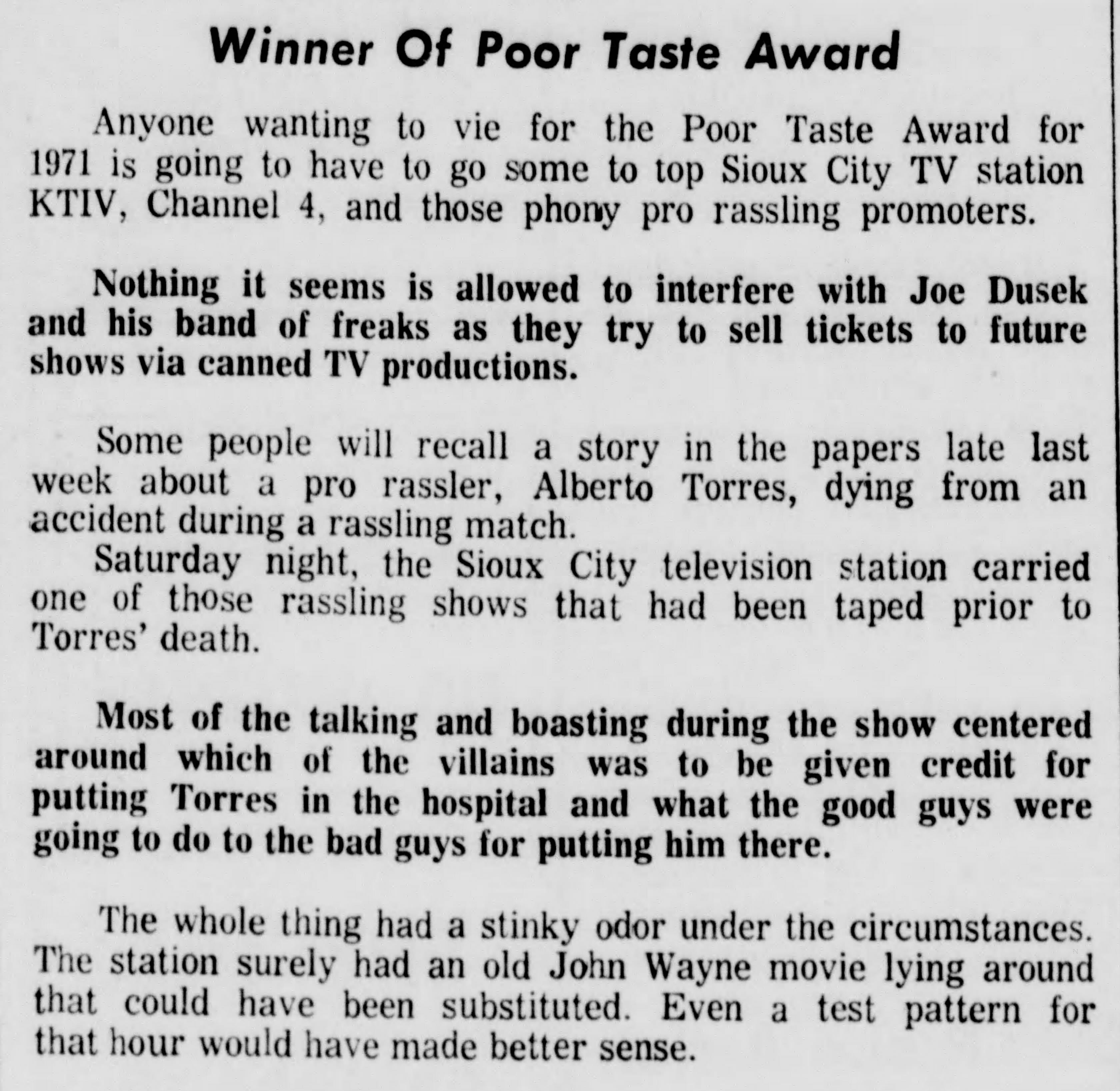 Winner Of Poor Taste Award

Anyone wanting to vie for the Poor Taste Award for 1971 is going to have to go some to top Sioux City TV station KTIV, Channel 4, and those phony pro rassling promoters.

Nothing it seems is allowed to interfere with Joe Dusek and his band of freaks as they try to sell tickets to future shows via canned TV productions.

Some people will recall a story in the papers late last week about a pro rassler, Alberto Torres, dying from an accident during a rassling match.

Saturday night, the Sioux City television station carried one of those rassling shows that had been taped prior to Torres' death.

Most of the talking and boasting during the show centered around which of the villains was to be given credit for putting Torres in the hospital and what the good guys were going to do to the bad guys for putting him there.

The whole thing had a stinky odor under the circumstances. The station surely had an old John Wayne movie lying around that could have been substituted. Even a test pattern for that hour would have made better sense.